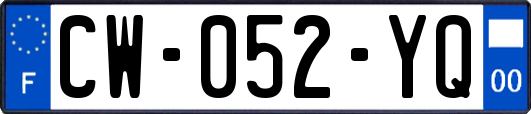 F
CW-052-YQ
00